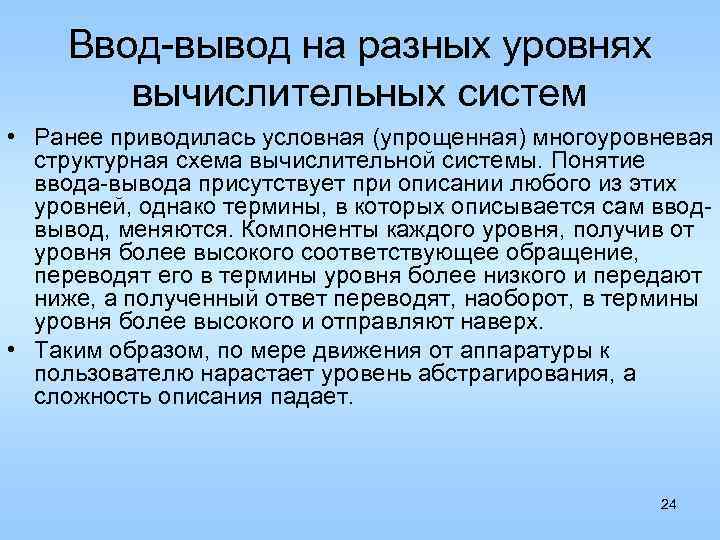 Ввод-вывод на разных уровнях вычислительных систем

• Ранее приводилась условная (упрощенная) многоуровневая структурная схема вычислительной системы. Понятие ввода-вывода присутствует при описании любого из этих уровней, однако термины, в которых описывается сам ввод-вывод, меняются. Компоненты каждого уровня, получив от уровня более высокого соответствующее обращение, переводят его в термины уровня более низкого и передают ниже, а полученный ответ переводят, наоборот, в термины уровня более высокого и отправляют наверх.
• Таким образом, по мере движения от аппаратуры к пользователю нарастает уровень абстрагирования, а сложность описания падает.

24